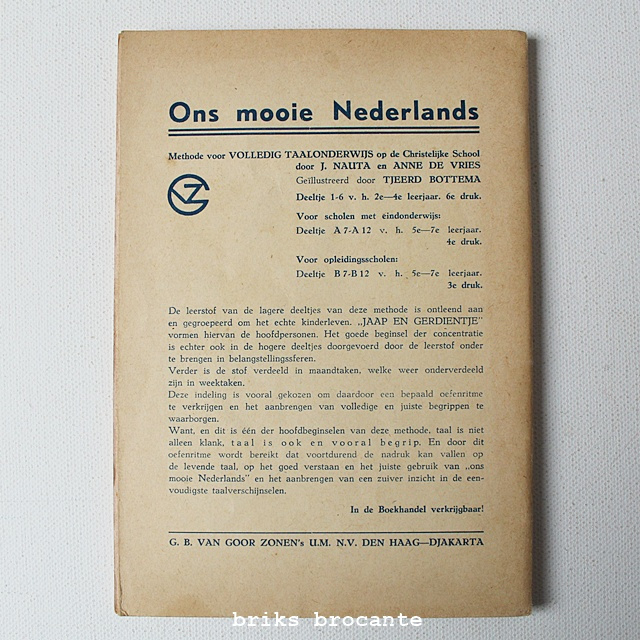 Ons mooie Nederlands

Methode voor VOLLEDIG TAALONDERWIJS op de Christelijke School door J. NAUTA en ANNE DE VRIES

Geïllustreerd door TJEERD BOTTEMA

Deeltje 1-6 v. h. 2e—4e leerjaar. 6e druk.

Voor scholen met eindonderwijs:
Deeltje A 7-A 12 v. h. 5e—7e leerjaar. 4e druk.

Voor opleidingsscholen:
Deeltje B 7-B 12 v. h. 5e—7e leerjaar. 3e druk.

De leerstof van de lagere deeltjes van deze methode is ontleend aan en gegroepeerd om het echte kinderleven. „JAAP EN GERDIENTJE" vormen hiervan de hoofdpersonen. Het goede beginsel der concentratie is echter ook in de hogere deeltjes doorgevoerd door de leerstof onder te brengen in belangstellingssferen.
Verder is de stof verdeeld in maandtaken, welke weer onderverdeeld zijn in weektaken.
Deze indeling is vooral gekozen om daardoor een bepaald oefenritme te verkrijgen en het aanbrengen van volledige en juiste begrippen te waarborgen.
Want, en dit is één der hoofdbeginselen van deze methode, taal is niet alleen klank, taal is ook en vooral begrip. En door dit oefenritme wordt bereikt dat voortdurend de nadruk kan vallen op de levende taal, op het goed verstaan en het juiste gebruik van „ons mooie Nederlands" en het aanbrengen van een zuiver inzicht in de eenvoudigste taalverschijnselen.

In de Boekhandel verkrijgbaar!

G. B. VAN GOOR ZONEN's U.M. N.V. DEN HAAG—DJAKARTA

briks brocante